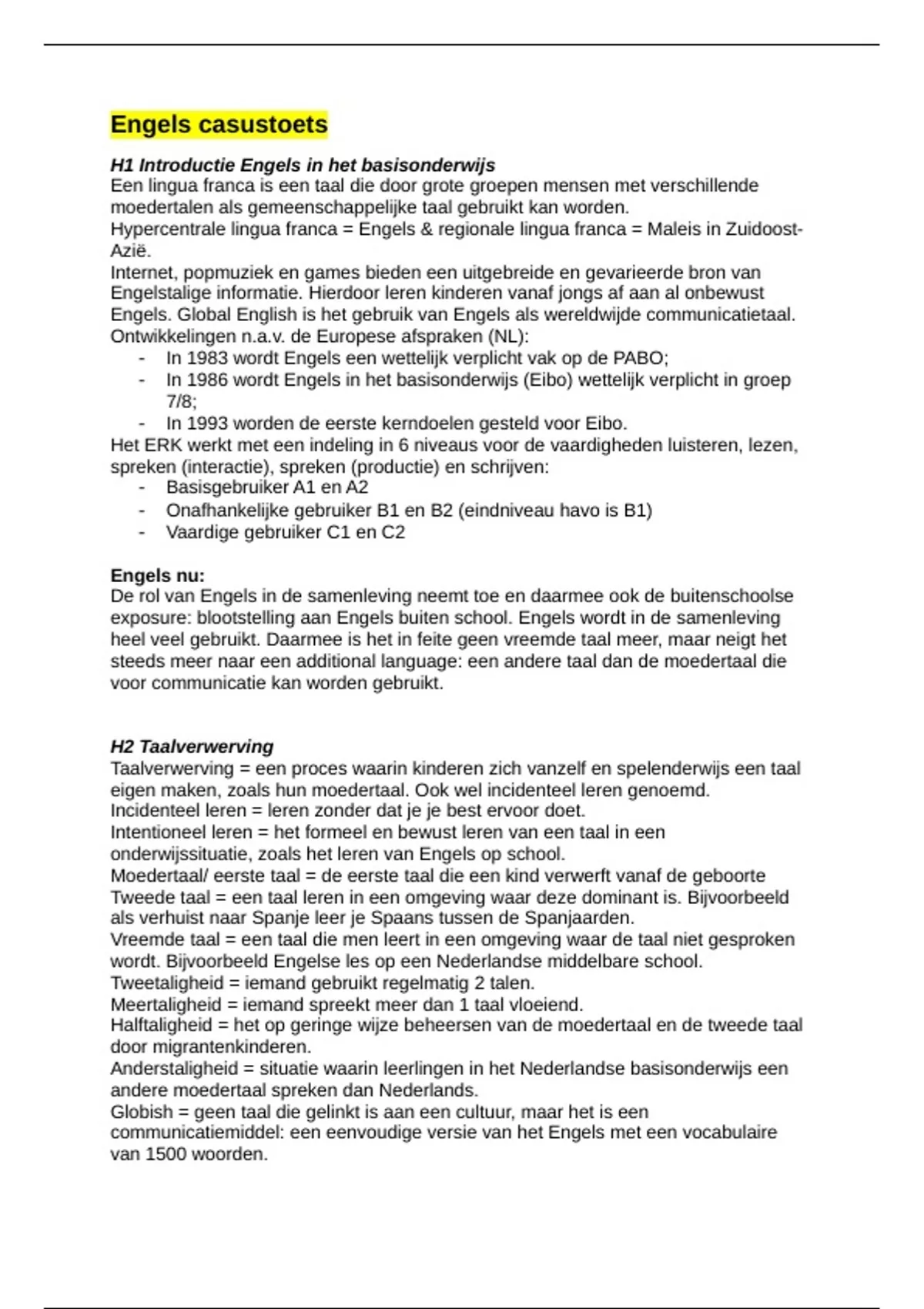 Engels casustoets

H1 Introductie Engels in het basisonderwijs
Een lingua franca is een taal die door grote groepen mensen met verschillende moedertalen als gemeenschappelijke taal gebruikt kan worden.
Hypercentrale lingua franca = Engels & regionale lingua franca = Maleis in Zuidoost-Azië.
Internet, popmuziek en games bieden een uitgebreide en gevarieerde bron van Engelstalige informatie. Hierdoor leren kinderen vanaf jongs af aan al onbewust Engels. Global English is het gebruik van Engels als wereldwijde communicatietaal.
Ontwikkelingen n.a.v. de Europese afspraken (NL):
- In 1983 wordt Engels een wettelijk verplicht vak op de PABO;
- In 1986 wordt Engels in het basisonderwijs (Eibo) wettelijk verplicht in groep 7/8;
- In 1993 worden de eerste kerndoelen gesteld voor Eibo.
Het ERK werkt met een indeling in 6 niveaus voor de vaardigheden luisteren, lezen, spreken (interactie), spreken (productie) en schrijven:
- Basisgebruiker A1 en A2
- Onafhankelijke gebruiker B1 en B2 (eindniveau havo is B1)
- Vaardige gebruiker C1 en C2

Engels nu:
De rol van Engels in de samenleving neemt toe en daarmee ook de buitenschoolse exposure: blootstelling aan Engels buiten school. Engels wordt in de samenleving heel veel gebruikt. Daarmee is het in feite geen vreemde taal meer, maar neigt het steeds meer naar een additional language: een andere taal dan de moedertaal die voor communicatie kan worden gebruikt.

H2 Taalverwerving
Taalverwerving = een proces waarin kinderen zich vanzelf en spelenderwijs een taal eigen maken, zoals hun moedertaal. Ook wel incidenteel leren genoemd.
Incidenteel leren = leren zonder dat je je best ervoor doet.
Intentioneel leren = het formeel en bewust leren van een taal in een onderwijssituatie, zoals het leren van Engels op school.
Moedertaal/ eerste taal = de eerste taal die een kind verwerft vanaf de geboorte
Tweede taal = een taal leren in een omgeving waar deze dominant is. Bijvoorbeeld als verhuist naar Spanje leer je Spaans tussen de Spanjaarden.
Vreemde taal = een taal die men leert in een omgeving waar de taal niet gesproken wordt. Bijvoorbeeld Engelse les op een Nederlandse middelbare school.
Tweetaligheid = iemand gebruikt regelmatig 2 talen.
Meertaligheid = iemand spreekt meer dan 1 taal vloeiend.
Halftaligheid = het op geringe wijze beheersen van de moedertaal en de tweede taal door migrantenkinderen.
Anderstaligheid = situatie waarin leerlingen in het Nederlandse basisonderwijs een andere moedertaal spreken dan Nederlands.
Globish = geen taal die gelinkt is aan een cultuur, maar het is een communicatiemiddel: een eenvoudige versie van het Engels met een vocabulaire van 1500 woorden.